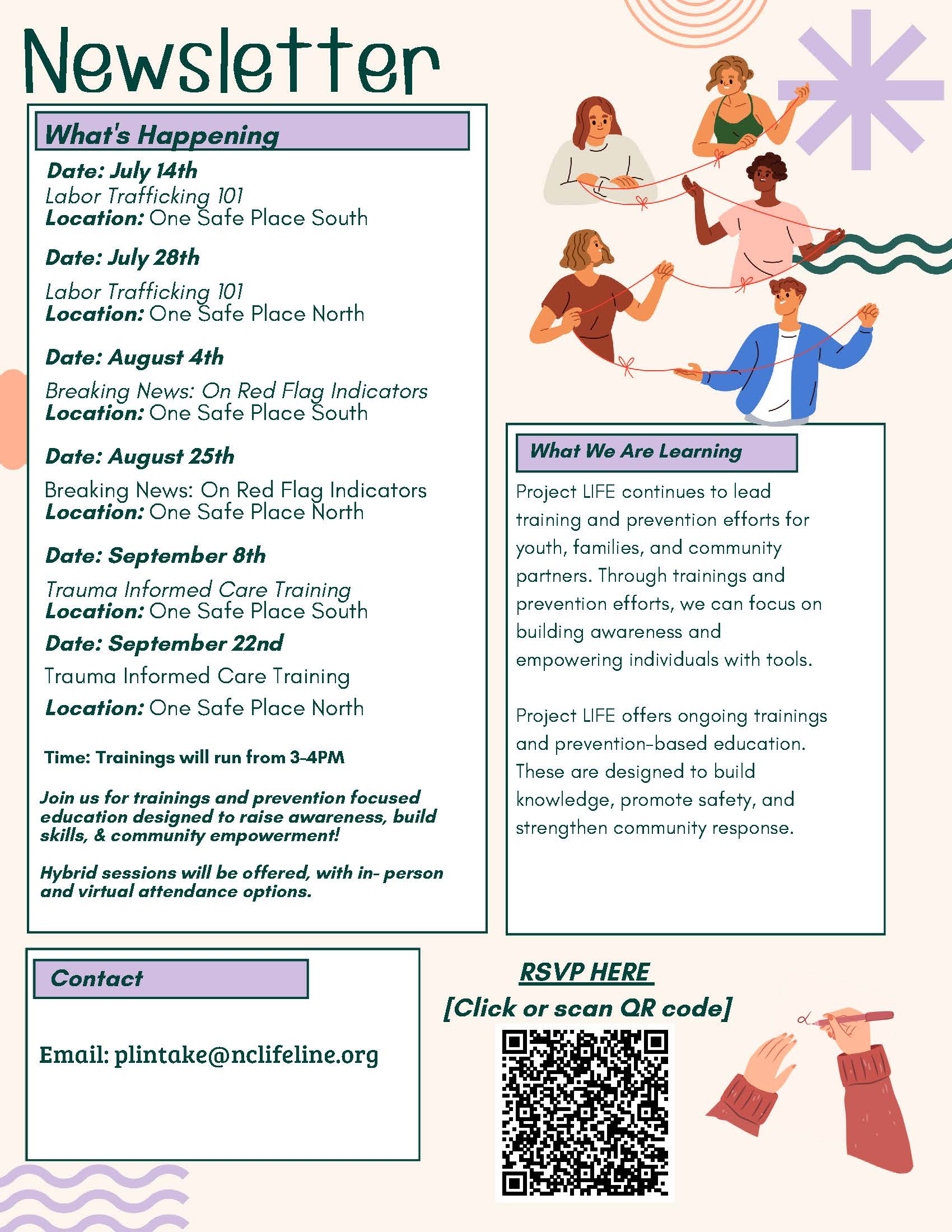 Newsletter

What's Happening

Date: July 14th
Labor Trafficking 101
Location: One Safe Place South

Date: July 28th
Labor Trafficking 101
Location: One Safe Place North

Date: August 4th
Breaking News: On Red Flag Indicators
Location: One Safe Place South

Date: August 25th
Breaking News: On Red Flag Indicators
Location: One Safe Place North

Date: September 8th
Trauma Informed Care Training
Location: One Safe Place South

Date: September 22nd
Trauma Informed Care Training
Location: One Safe Place North

Time: Trainings will run from 3-4PM

Join us for trainings and prevention focused education designed to raise awareness, build skills, & community empowerment!

Hybrid sessions will be offered, with in- person and virtual attendance options.

What We Are Learning

Project LIFE continues to lead training and prevention efforts for youth, families, and community partners. Through trainings and prevention efforts, we can focus on building awareness and empowering individuals with tools.

Project LIFE offers ongoing trainings and prevention-based education. These are designed to build knowledge, promote safety, and strengthen community response.

Contact

Email: plintake@nclifeline.org

RSVP HERE
[Click or scan QR code]